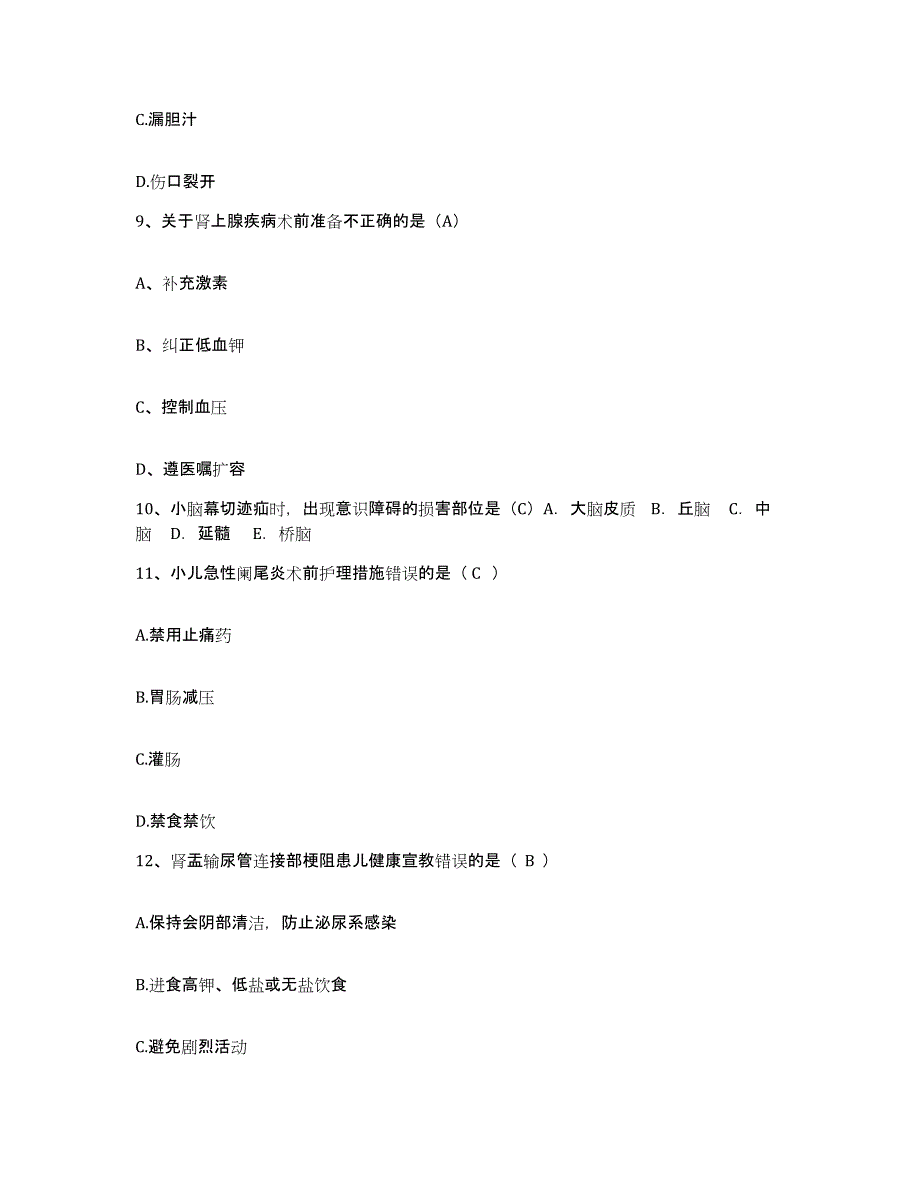 C.漏胆汁

D.伤口裂开

9、关于肾上腺疾病术前准备不正确的是（A）

A、补充激素

B、纠正低血钾

C、控制血压

D、遵医嘱扩容

10、小脑幕切迹疝时，出现意识障碍的损害部位是（C）A. 大脑皮质 B. 丘脑 C. 中脑 D. 延髓 E. 桥脑

11、小儿急性阑尾炎术前护理措施错误的是（ C ）

A.禁用止痛药

B.胃肠减压

C.灌肠

D.禁食禁饮

12、肾盂输尿管连接部梗阻患儿健康宣教错误的是（ B ）

A.保持会阴部清洁，防止泌尿系感染

B.进食高钾、低盐或无盐饮食

C.避免剧烈活动